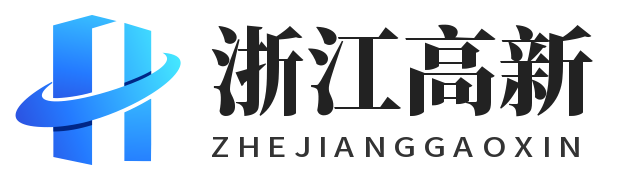 浙江高新
ZHEJIANGGAOXIN